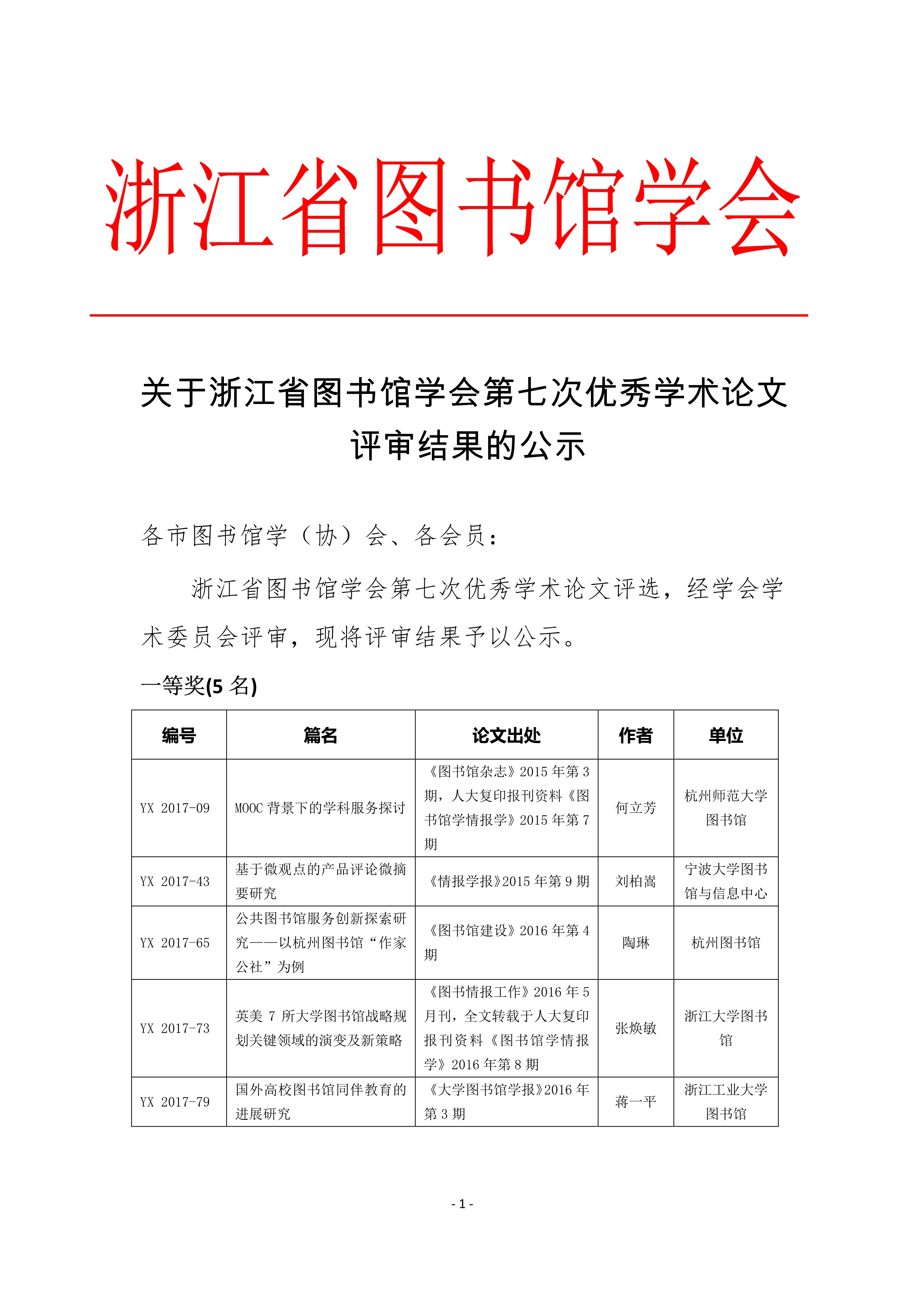 浙江省图书馆学会

关于浙江省图书馆学会第七次优秀学术论文评审结果的公示

各市图书馆学（协）会、各会员：

浙江省图书馆学会第七次优秀学术论文评选，经学会学术委员会评审，现将评审结果予以公示。

一等奖(5 名)

| 编号 | 篇名 | 论文出处 | 作者 | 单位 |
|---|---|---|---|---|
| YX 2017-09 | MOOC 背景下的学科服务探讨 | 《图书馆杂志》2015 年第 3 期，人大复印报刊资料《图书馆学情报学》2015 年第 7 期 | 何立芳 | 杭州师范大学图书馆 |
| YX 2017-43 | 基于微观点的产品评论微摘要研究 | 《情报学报》2015 年第 9 期 | 刘柏嵩 | 宁波大学图书馆与信息中心 |
| YX 2017-65 | 公共图书馆服务创新探索研究——以杭州图书馆“作家公社”为例 | 《图书馆建设》2016 年第 4 期 | 陶琳 | 杭州图书馆 |
| YX 2017-73 | 英美 7 所大学图书馆战略规划关键领域的演变及新策略 | 《图书情报工作》2016 年 5 月刊，全文转载于人大复印报刊资料《图书馆学情报学》2016 年第 8 期 | 张焕敏 | 浙江大学图书馆 |
| YX 2017-79 | 国外高校图书馆同伴教育的进展研究 | 《大学图书馆学报》2016 年第 3 期 | 蒋一平 | 浙江工业大学图书馆 |

- 1 -